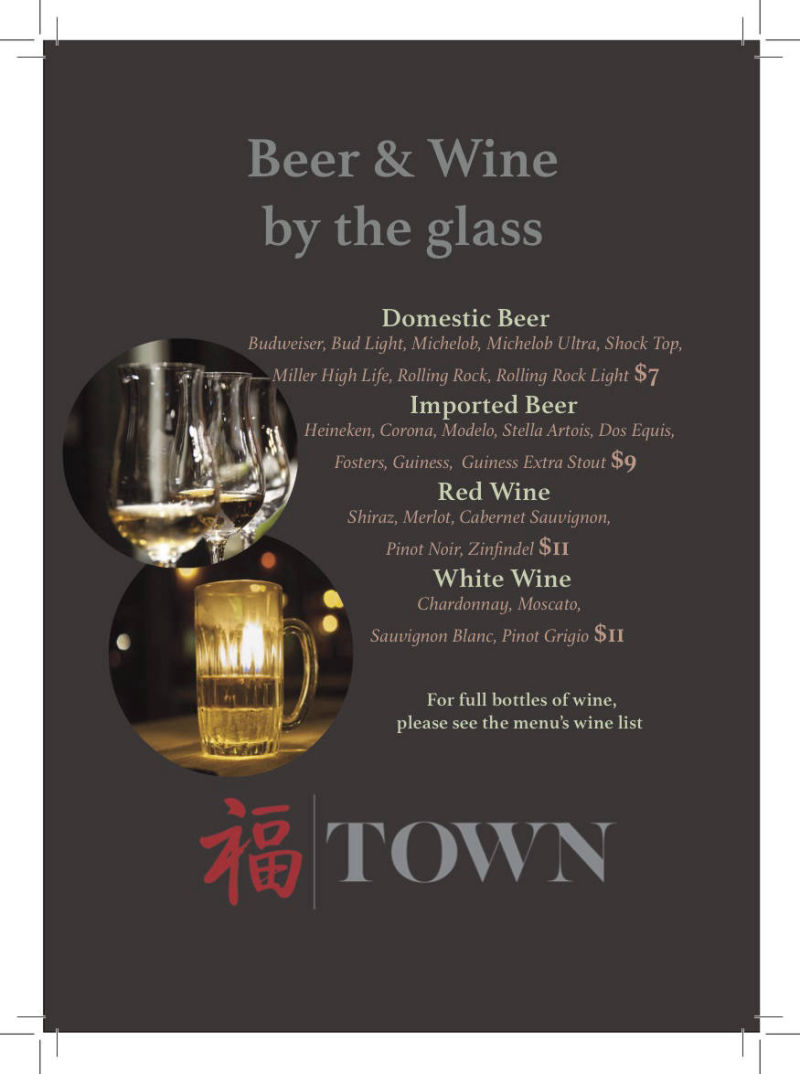 Beer & Wine
by the glass

Domestic Beer
Budweiser, Bud Light, Michelob, Michelob Ultra, Shock Top, Miller High Life, Rolling Rock, Rolling Rock Light $7

Imported Beer
Heineken, Corona, Modelo, Stella Artois, Dos Equis, Fosters, Guiness, Guiness Extra Stout $9

Red Wine
Shiraz, Merlot, Cabernet Sauvignon, Pinot Noir, Zinfindel $11

White Wine
Chardonnay, Moscato, Sauvignon Blanc, Pinot Grigio $11

For full bottles of wine,
please see the menu's wine list

福 TOWN